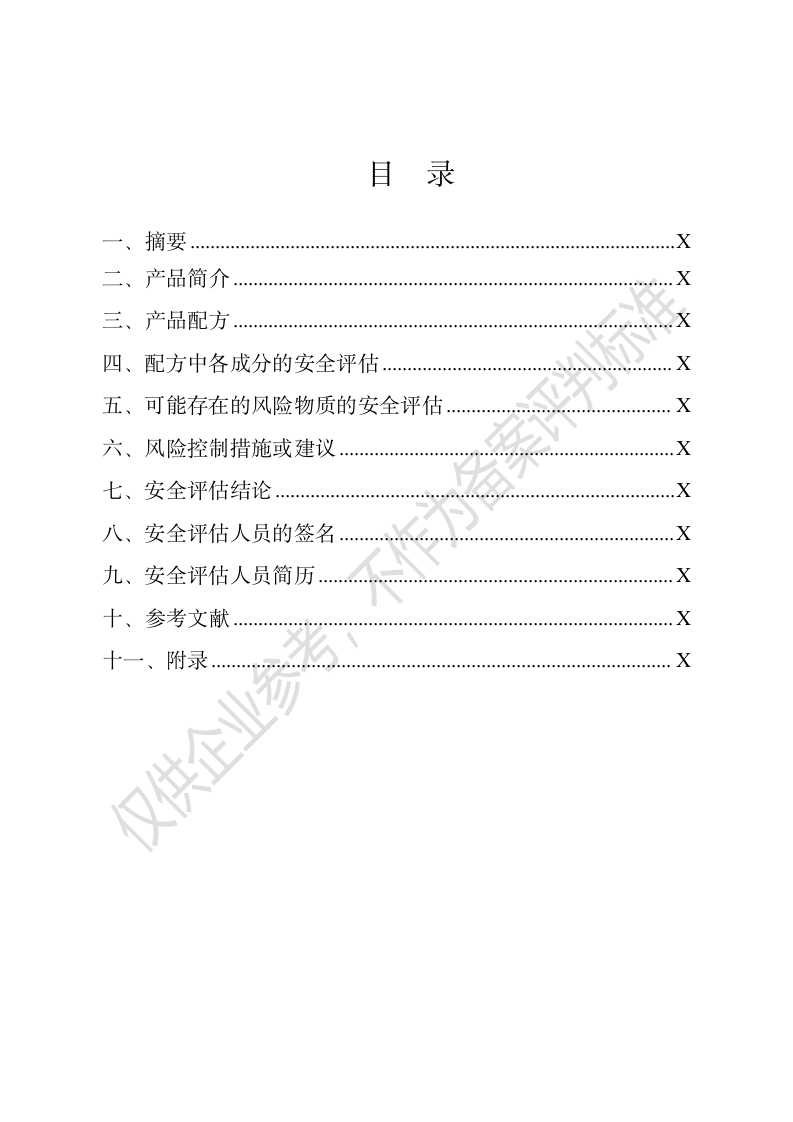 目 录

一、摘要 X
二、产品简介 X
三、产品配方 X
四、配方中各成分的安全评估 X
五、可能存在的风险物质的安全评估 X
六、风险控制措施或建议 X
七、安全评估结论 X
八、安全评估人员的签名 X
九、安全评估人员简历 X
十、参考文献 X
十一、附录 X

仅供企业参考，不作为备案评判标准